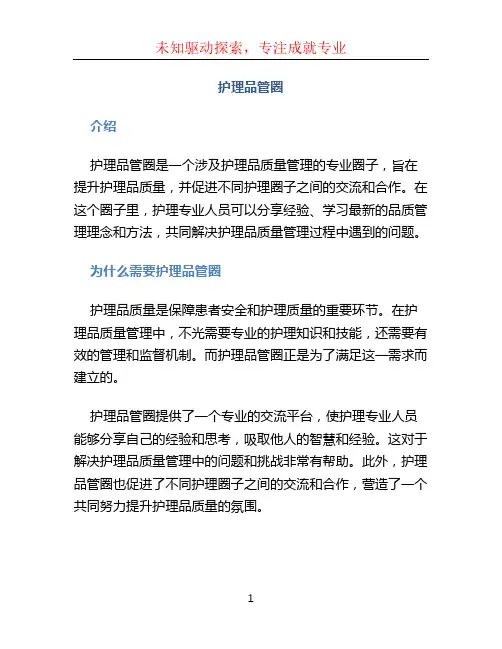 未知驱动探索，专注成就专业

护理品管圈

介绍

护理品管圈是一个涉及护理品质量管理的专业圈子，旨在提升护理品质量，并促进不同护理圈子之间的交流和合作。在这个圈子里，护理专业人员可以分享经验、学习最新的品质管理理念和方法，共同解决护理品质量管理过程中遇到的问题。

为什么需要护理品管圈

护理品质量是保障患者安全和护理质量的重要环节。在护理品质量管理中，不光需要专业的护理知识和技能，还需要有效的管理和监督机制。而护理品管圈正是为了满足这一需求而建立的。

护理品管圈提供了一个专业的交流平台，使护理专业人员能够分享自己的经验和思考，吸取他人的智慧和经验。这对于解决护理品质量管理中的问题和挑战非常有帮助。此外，护理品管圈也促进了不同护理圈子之间的交流和合作，营造了一个共同努力提升护理品质量的氛围。

1